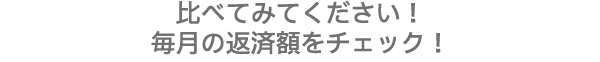 比べてみてください！
毎月の返済額をチェック！